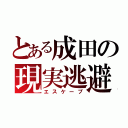 とある成田の現実逃避
エスケープ